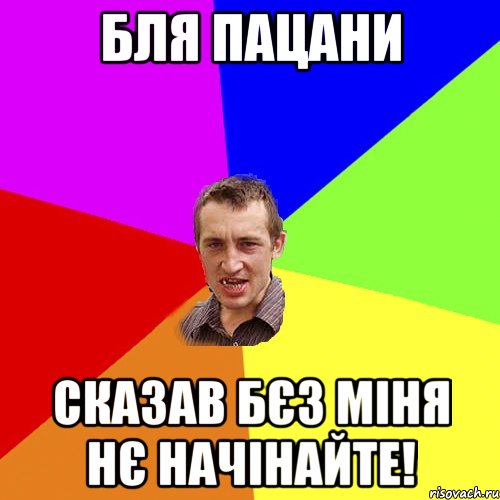 БЛЯ ПАЦАНИ

СКАЗАВ БЄЗ МІНЯ НЄ НАЧІНАЙТЕ!

risovach.ru